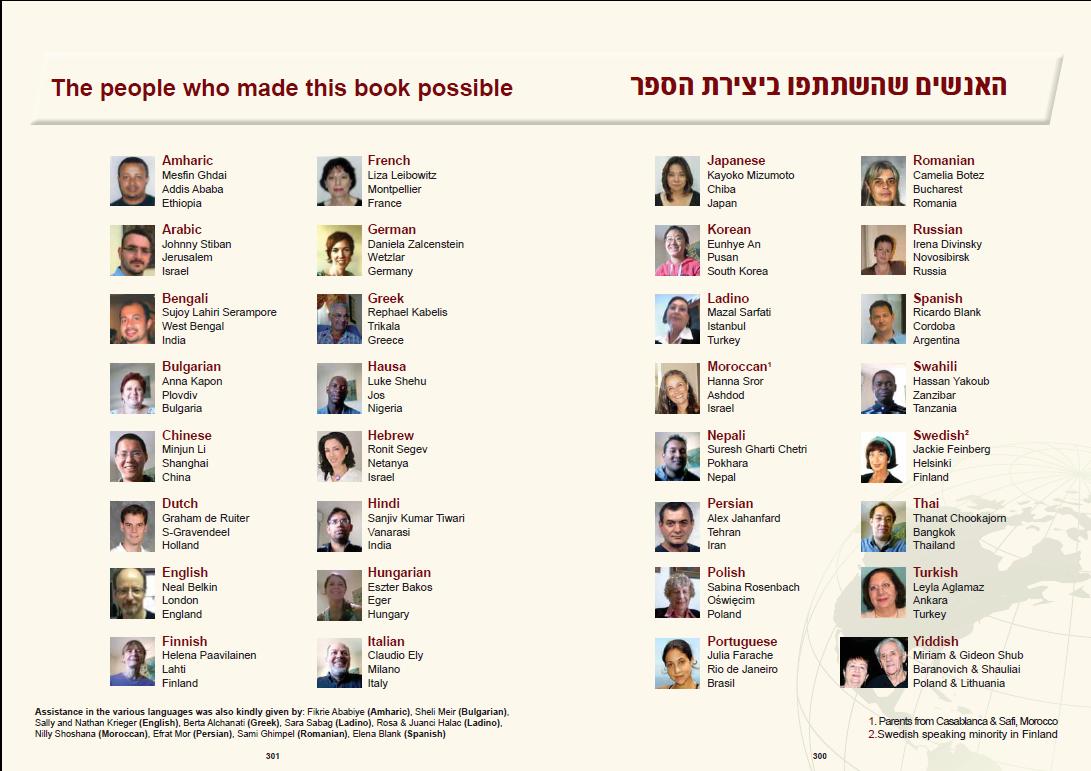 The people who made this book possible

האנשים שהשתתפו ביצירת הספר

Amharic
Mesfin Ghdai
Addis Ababa
Ethiopia

Arabic
Johnny Stiban
Jerusalem
Israel

Bengali
Sujoy Lahiri Serampore
West Bengal
India

Bulgarian
Anna Kapon
Plovdiv
Bulgaria

Chinese
Minjun Li
Shanghai
China

Dutch
Graham de Ruiter
S-Gravendeel
Holland

English
Neal Belkin
London
England

Finnish
Helena Paavilainen
Lahti
Finland

French
Liza Leibowitz
Montpellier
France

German
Daniela Zalcenstein
Wetzlar
Germany

Greek
Rephael Kabelis
Trikala
Greece

Hausa
Luke Shehu
Jos
Nigeria

Hebrew
Ronit Segev
Netanya
Israel

Hindi
Sanjiv Kumar Tiwari
Vanarasi
India

Hungarian
Eszter Bakos
Eger
Hungary

Italian
Claudio Ely
Milano
Italy

Assistance in the various languages was also kindly given by: Fikrie Ababiye (Amharic), Sheli Meir (Bulgarian), Sally and Nathan Krieger (English), Berta Alchanati (Greek), Sara Sabag (Ladino), Rosa & Juanci Halac (Ladino), Nilly Shoshana (Moroccan), Efrat Mor (Persian), Sami Ghimpel (Romanian), Elena Blank (Spanish)

301

Japanese
Kayoko Mizumoto
Chiba
Japan

Korean
Eunhye An
Pusan
South Korea

Ladino
Mazal Sarfati
Istanbul
Turkey

Moroccan¹
Hanna Sror
Ashdod
Israel

Nepali
Suresh Gharti Chetri
Pokhara
Nepal

Persian
Alex Jahanfard
Tehran
Iran

Polish
Sabina Rosenbach
Oświęcim
Poland

Portuguese
Julia Farache
Rio de Janeiro
Brasil

Romanian
Camelia Botez
Bucharest
Romania

Russian
Irena Divinsky
Novosibirsk
Russia

Spanish
Ricardo Blank
Cordoba
Argentina

Swahili
Hassan Yakoub
Zanzibar
Tanzania

Swedish²
Jackie Feinberg
Helsinki
Finland

Thai
Thanat Chookajorn
Bangkok
Thailand

Turkish
Leyla Aglamaz
Ankara
Turkey

Yiddish
Miriam & Gideon Shub
Baranovich & Shauliai
Poland & Lithuania

1. Parents from Casablanca & Safi, Morocco
2.Swedish speaking minority in Finland

300